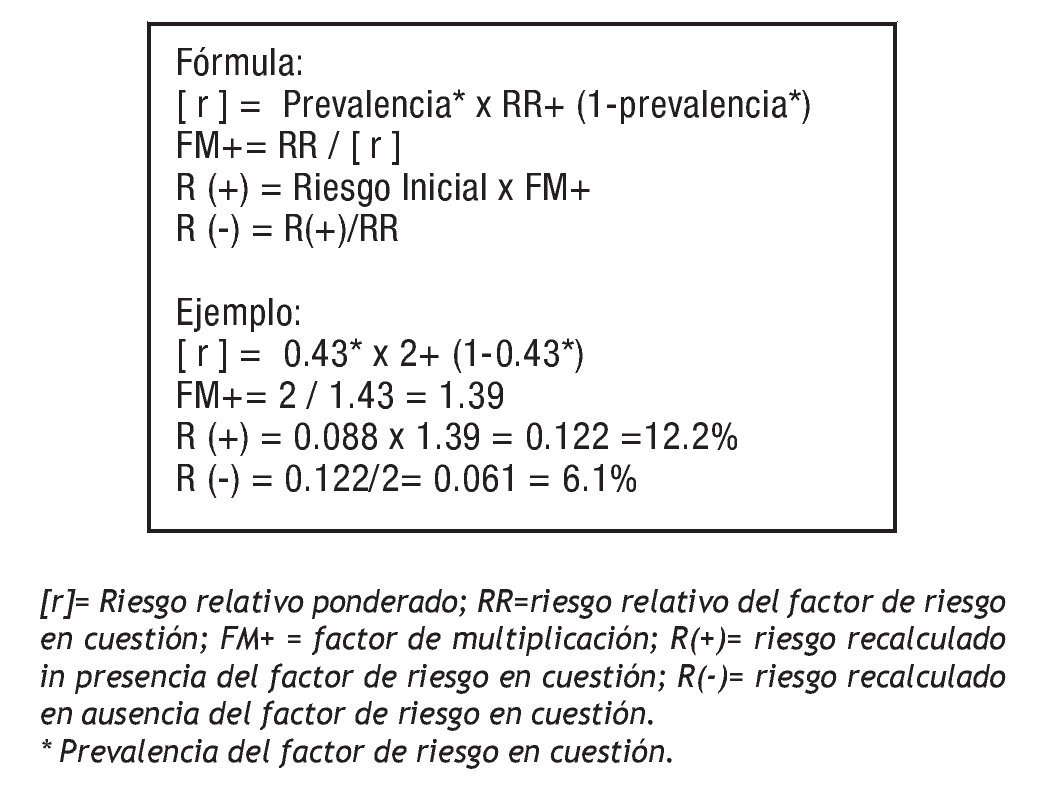 Fórmula:
[ r ] = Prevalencia* x RR+ (1-prevalencia*)
FM+= RR / [ r ]
R (+) = Riesgo Inicial x FM+
R (-) = R(+)/RR

Ejemplo:
[ r ] = 0.43* x 2+ (1-0.43*)
FM+= 2 / 1.43 = 1.39
R (+) = 0.088 x 1.39 = 0.122 =12.2%
R (-) = 0.122/2= 0.061 = 6.1%

[r]= Riesgo relativo ponderado; RR=riesgo relativo del factor de riesgo en cuestión; FM+ = factor de multiplicación; R(+)= riesgo recalculado in presencia del factor de riesgo en cuestión; R(-)= riesgo recalculado en ausencia del factor de riesgo en cuestión.
* Prevalencia del factor de riesgo en cuestión.